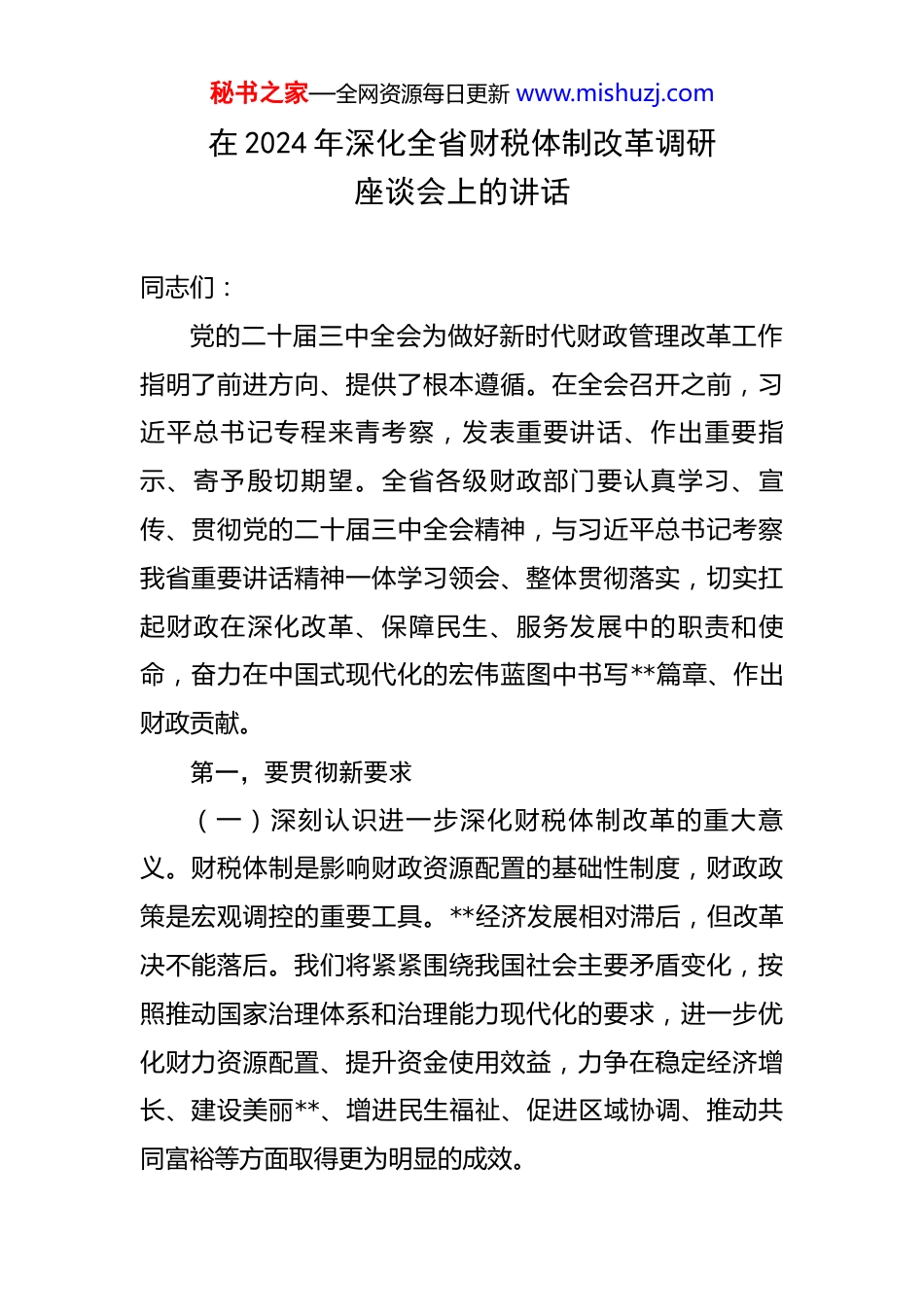 秘书之家—全网资源每日更新 www.mishuzj.com

在 2024 年深化全省财税体制改革调研座谈会上的讲话

同志们：

党的二十届三中全会为做好新时代财政管理改革工作指明了前进方向、提供了根本遵循。在全会召开之前，习近平总书记专程来青考察，发表重要讲话、作出重要指示、寄予殷切期望。全省各级财政部门要认真学习、宣传、贯彻党的二十届三中全会精神，与习近平总书记考察我省重要讲话精神一体学习领会、整体贯彻落实，切实扛起财政在深化改革、保障民生、服务发展中的职责和使命，奋力在中国式现代化的宏伟蓝图中书写**篇章、作出财政贡献。

第一，要贯彻新要求

（一）深刻认识进一步深化财税体制改革的重大意义。财税体制是影响财政资源配置的基础性制度，财政政策是宏观调控的重要工具。**经济发展相对滞后，但改革决不能落后。我们将紧紧围绕我国社会主要矛盾变化，按照推动国家治理体系和治理能力现代化的要求，进一步优化财力资源配置、提升资金使用效益，力争在稳定经济增长、建设美丽**、增进民生福祉、促进区域协调、推动共同富裕等方面取得更为明显的成效。